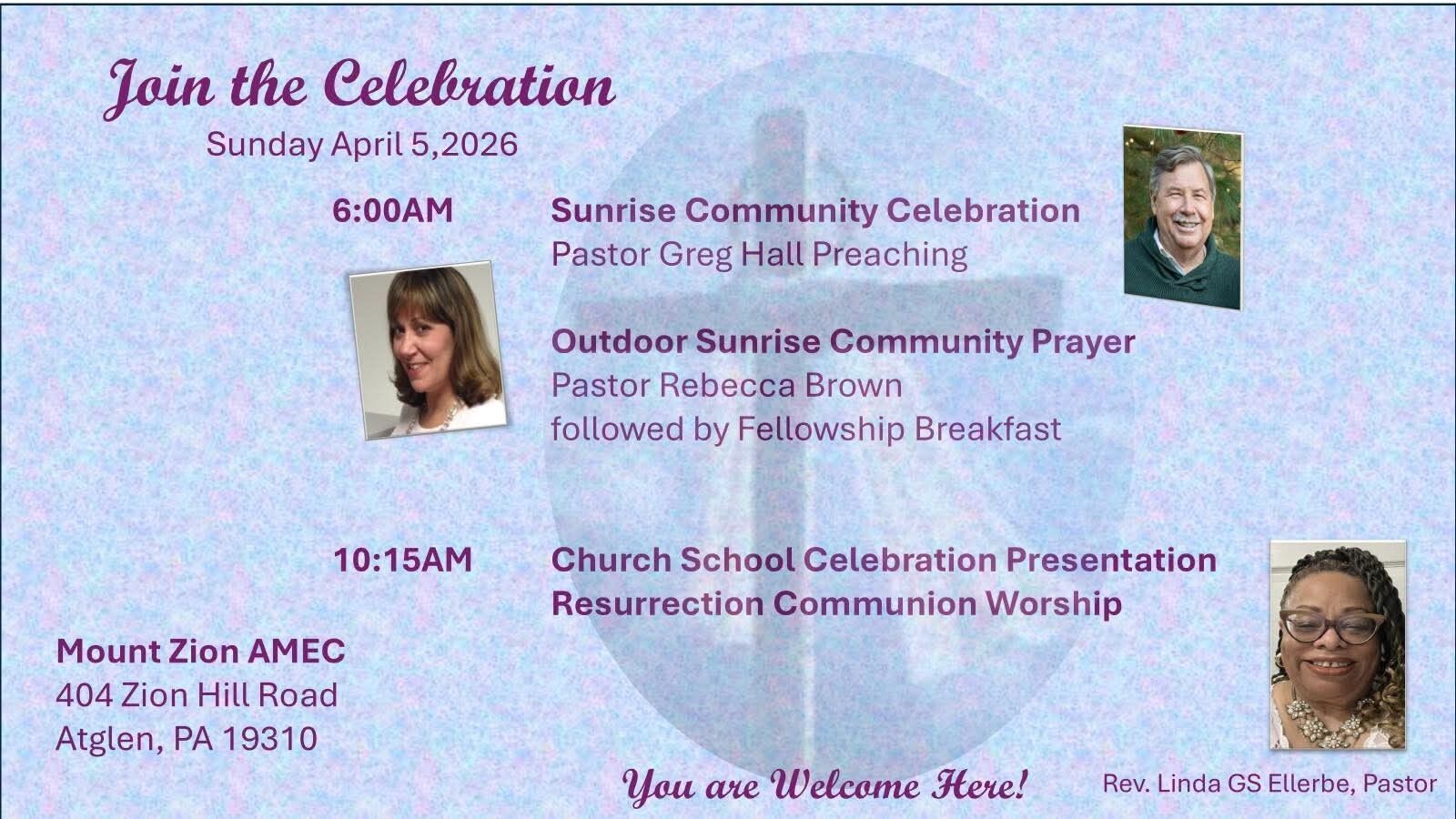 Join the Celebration
Sunday April 5,2026

6:00AM

Sunrise Community Celebration
Pastor Greg Hall Preaching

Outdoor Sunrise Community Prayer
Pastor Rebecca Brown
followed by Fellowship Breakfast

10:15AM

Church School Celebration Presentation
Resurrection Communion Worship

Mount Zion AMEC
404 Zion Hill Road
Atglen, PA 19310

You are Welcome Here!

Rev. Linda GS Ellerbe, Pastor